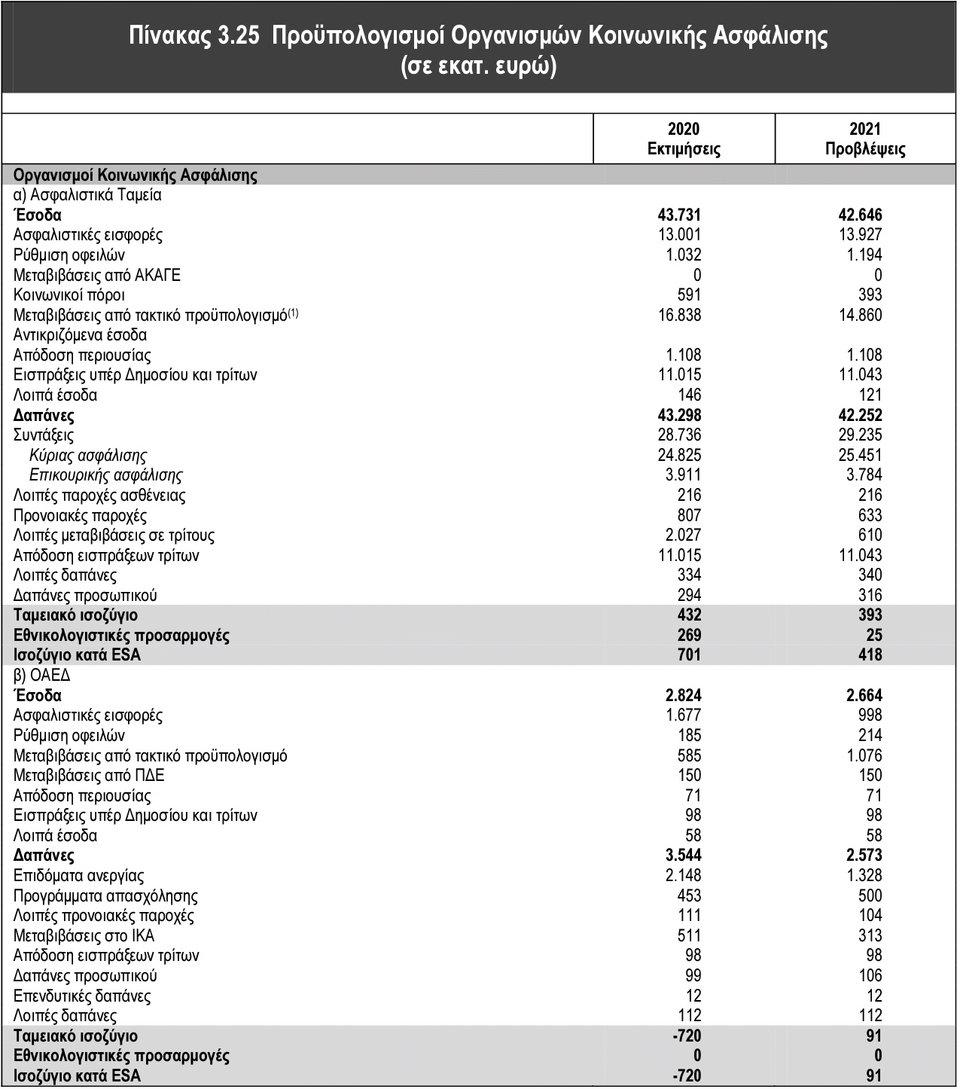 Πίνακας 3.25 Προϋπολογισμοί Οργανισμών Κοινωνικής Ασφάλισης (σε εκατ. ευρώ)

| | 2020 Εκτιμήσεις | 2021 Προβλέψεις |
|---|---|---|
| Οργανισμοί Κοινωνικής Ασφάλισης | | |
| α) Ασφαλιστικά Ταμεία | | |
| Έσοδα | 43.731 | 42.646 |
| Ασφαλιστικές εισφορές | 13.001 | 13.927 |
| Ρύθμιση οφειλών | 1.032 | 1.194 |
| Μεταβιβάσεις από ΑΚΑΓΕ | 0 | 0 |
| Κοινωνικοί πόροι | 591 | 393 |
| Μεταβιβάσεις από τακτικό προϋπολογισμό$^{(1)}$ | 16.838 | 14.860 |
| Αντικριζόμενα έσοδα | | |
| Απόδοση περιουσίας | 1.108 | 1.108 |
| Εισπράξεις υπέρ Δημοσίου και τρίτων | 11.015 | 11.043 |
| Λοιπά έσοδα | 146 | 121 |
| Δαπάνες | 43.298 | 42.252 |
| Συντάξεις | 28.736 | 29.235 |
| Κύριας ασφάλισης | 24.825 | 25.451 |
| Επικουρικής ασφάλισης | 3.911 | 3.784 |
| Λοιπές παροχές ασθένειας | 216 | 216 |
| Προνοιακές παροχές | 807 | 633 |
| Λοιπές μεταβιβάσεις σε τρίτους | 2.027 | 610 |
| Απόδοση εισπράξεων τρίτων | 11.015 | 11.043 |
| Λοιπές δαπάνες | 334 | 340 |
| Δαπάνες προσωπικού | 294 | 316 |
| Ταμειακό ισοζύγιο | 432 | 393 |
| Εθνικολογιστικές προσαρμογές | 269 | 25 |
| Ισοζύγιο κατά ESA | 701 | 418 |
| β) ΟΑΕΔ | | |
| Έσοδα | 2.824 | 2.664 |
| Ασφαλιστικές εισφορές | 1.677 | 998 |
| Ρύθμιση οφειλών | 185 | 214 |
| Μεταβιβάσεις από τακτικό προϋπολογισμό | 585 | 1.076 |
| Μεταβιβάσεις από ΠΔΕ | 150 | 150 |
| Απόδοση περιουσίας | 71 | 71 |
| Εισπράξεις υπέρ Δημοσίου και τρίτων | 98 | 98 |
| Λοιπά έσοδα | 58 | 58 |
| Δαπάνες | 3.544 | 2.573 |
| Επιδόματα ανεργίας | 2.148 | 1.328 |
| Προγράμματα απασχόλησης | 453 | 500 |
| Λοιπές προνοιακές παροχές | 111 | 104 |
| Μεταβιβάσεις στο ΙΚΑ | 511 | 313 |
| Απόδοση εισπράξεων τρίτων | 98 | 98 |
| Δαπάνες προσωπικού | 99 | 106 |
| Επενδυτικές δαπάνες | 12 | 12 |
| Λοιπές δαπάνες | 112 | 112 |
| Ταμειακό ισοζύγιο | -720 | 91 |
| Εθνικολογιστικές προσαρμογές | 0 | 0 |
| Ισοζύγιο κατά ESA | -720 | 91 |